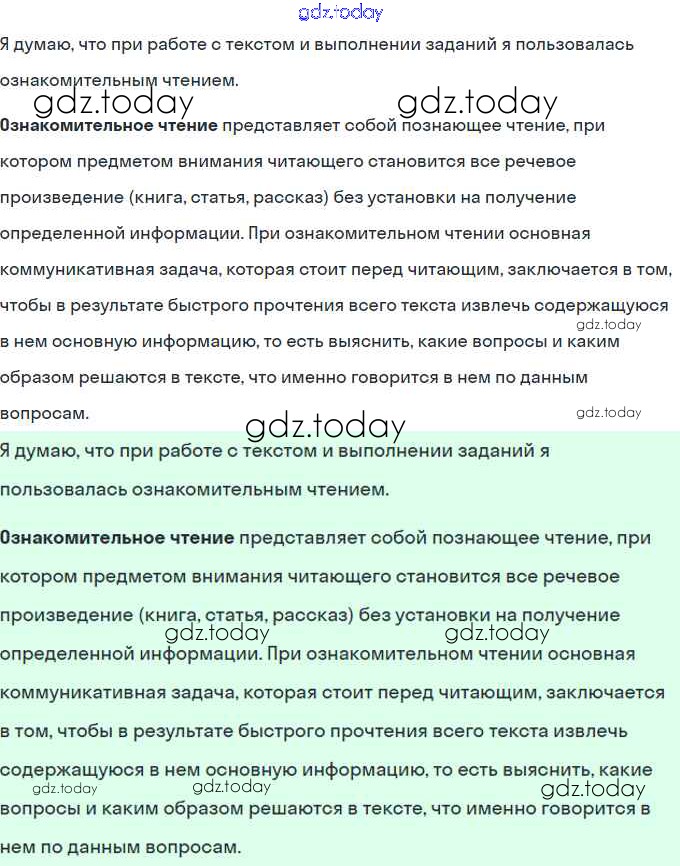 gdz.today

Я думаю, что при работе с текстом и выполнении заданий я пользовалась ознакомительным чтением.

gdz.today gdz.today

**Ознакомительное чтение** представляет собой познающее чтение, при котором предметом внимания читающего становится все речевое произведение (книга, статья, рассказ) без установки на получение определенной информации. При ознакомительном чтении основная коммуникативная задача, которая стоит перед читающим, заключается в том, чтобы в результате быстрого прочтения всего текста извлечь содержащуюся в нем основную информацию, то есть выяснить, какие вопросы и каким образом решаются в тексте, что именно говорится в нем по данным вопросам.

gdz.today gdz.today gdz.today

Я думаю, что при работе с текстом и выполнении заданий я пользовалась ознакомительным чтением.

**Ознакомительное чтение** представляет собой познающее чтение, при котором предметом внимания читающего становится все речевое произведение (книга, статья, рассказ) без установки на получение определенной информации. При ознакомительном чтении основная коммуникативная задача, которая стоит перед читающим, заключается в том, чтобы в результате быстрого прочтения всего текста извлечь содержащуюся в нем основную информацию, то есть выяснить, какие вопросы и каким образом решаются в тексте, что именно говорится в нем по данным вопросам.

gdz.today gdz.today gdz.today gdz.today gdz.today